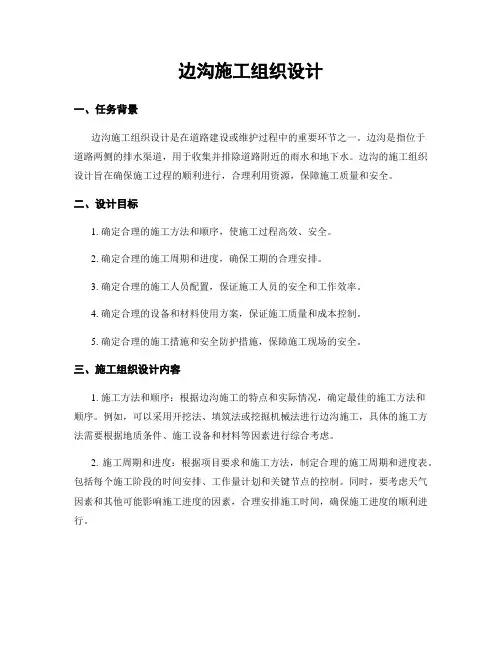 边沟施工组织设计

一、任务背景

边沟施工组织设计是在道路建设或维护过程中的重要环节之一。边沟是指位于道路两侧的排水渠道，用于收集并排除道路附近的雨水和地下水。边沟的施工组织设计旨在确保施工过程的顺利进行，合理利用资源，保障施工质量和安全。

二、设计目标

1. 确定合理的施工方法和顺序，使施工过程高效、安全。

2. 确定合理的施工周期和进度，确保工期的合理安排。

3. 确定合理的施工人员配置，保证施工人员的安全和工作效率。

4. 确定合理的设备和材料使用方案，保证施工质量和成本控制。

5. 确定合理的施工措施和安全防护措施，保障施工现场的安全。

三、施工组织设计内容

1. 施工方法和顺序：根据边沟施工的特点和实际情况，确定最佳的施工方法和顺序。例如，可以采用开挖法、填筑法或挖掘机械法进行边沟施工，具体的施工方法需要根据地质条件、施工设备和材料等因素进行综合考虑。

2. 施工周期和进度：根据项目要求和施工方法，制定合理的施工周期和进度表。包括每个施工阶段的时间安排、工作量计划和关键节点的控制。同时，要考虑天气因素和其他可能影响施工进度的因素，合理安排施工时间，确保施工进度的顺利进行。